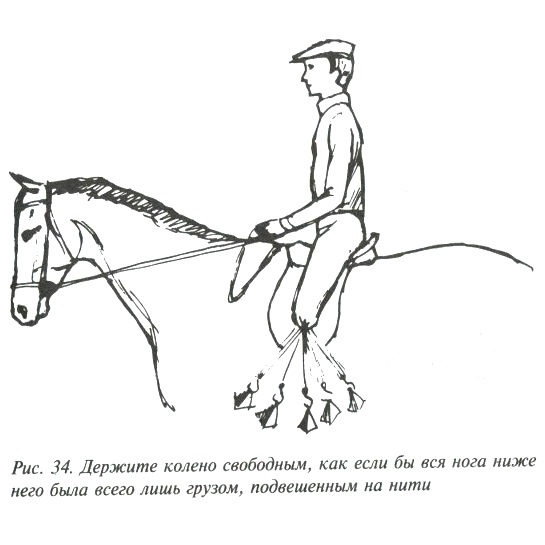 Рис. 34. Держите колено свободным, как если бы вся нога ниже него была всего лишь грузом, подвешенным на нити